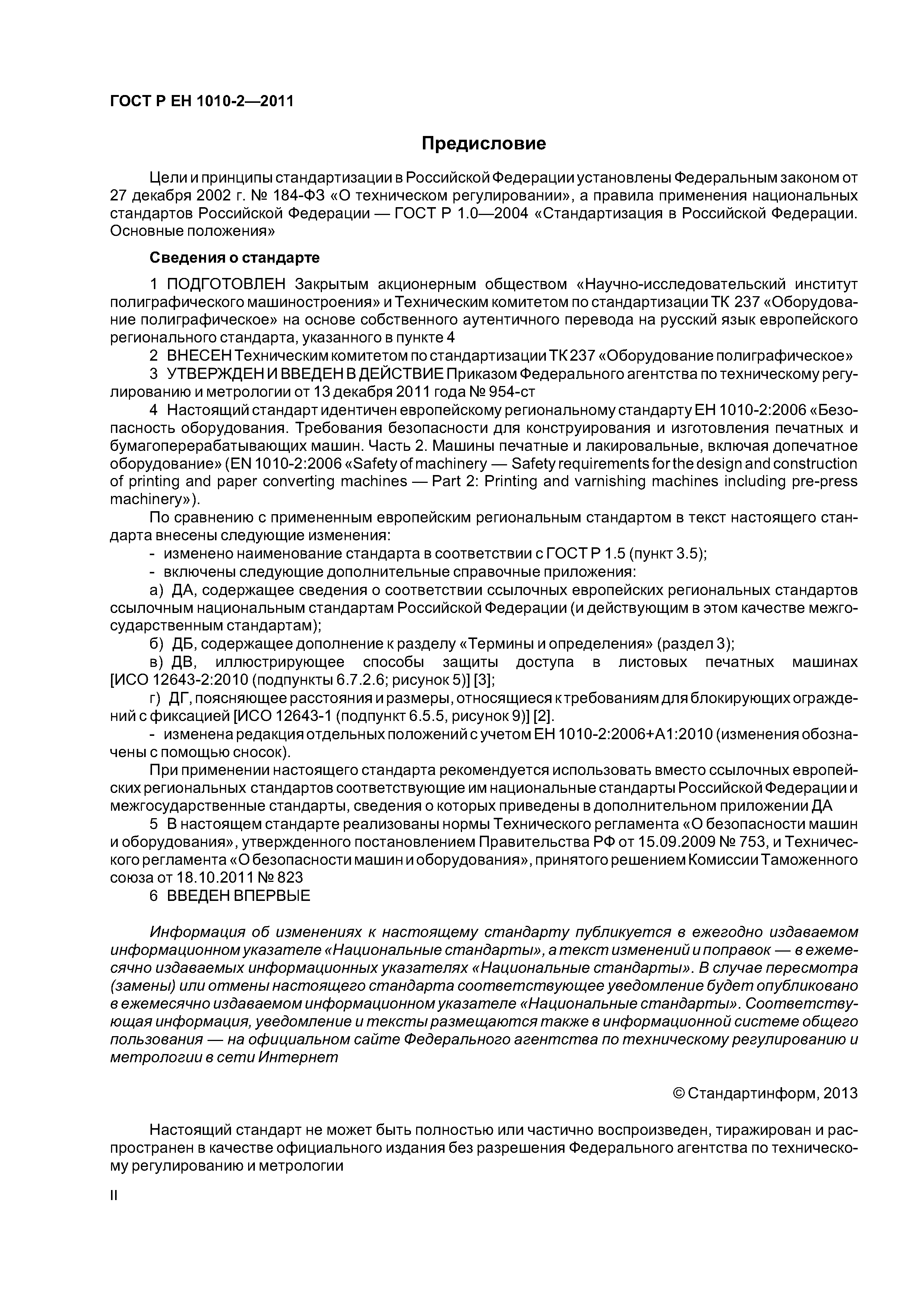 ГОСТ Р ЕН 1010-2—2011

Предисловие

Цели и принципы стандартизации в Российской Федерации установлены Федеральным законом от 27 декабря 2002 г. № 184-ФЗ «О техническом регулировании», а правила применения национальных стандартов Российской Федерации — ГОСТ Р 1.0—2004 «Стандартизация в Российской Федерации. Основные положения»

Сведения о стандарте

1 ПОДГОТОВЛЕН Закрытым акционерным обществом «Научно-исследовательский институт полиграфического машиностроения» и Техническим комитетом по стандартизации ТК 237 «Оборудование полиграфическое» на основе собственного аутентичного перевода на русский язык европейского регионального стандарта, указанного в пункте 4

2 ВНЕСЕН Техническим комитетом по стандартизации ТК 237 «Оборудование полиграфическое»

3 УТВЕРЖДЕН И ВВЕДЕН В ДЕЙСТВИЕ Приказом Федерального агентства по техническому регулированию и метрологии от 13 декабря 2011 года № 954-ст

4 Настоящий стандарт идентичен европейскому региональному стандарту ЕН 1010-2:2006 «Безопасность оборудования. Требования безопасности для конструирования и изготовления печатных и бумагоперерабатывающих машин. Часть 2. Машины печатные и лакировальные, включая допечатное оборудование» (EN 1010-2:2006 «Safety of machinery — Safety requirements for the design and construction of printing and paper converting machines — Part 2: Printing and varnishing machines including pre-press machinery»).

По сравнению с примененным европейским региональным стандартом в текст настоящего стандарта внесены следующие изменения:

- изменено наименование стандарта в соответствии с ГОСТ Р 1.5 (пункт 3.5);

- включены следующие дополнительные справочные приложения:

а) ДА, содержащее сведения о соответствии ссылочных европейских региональных стандартов ссылочным национальным стандартам Российской Федерации (и действующим в этом качестве межгосударственным стандартам);

б) ДБ, содержащее дополнение к разделу «Термины и определения» (раздел 3);

в) ДВ, иллюстрирующее способы защиты доступа в листовых печатных машинах [ИСО 12643-2:2010 (подпункты 6.7.2.6; рисунок 5)] [3];

г) ДГ, поясняющее расстояния и размеры, относящиеся к требованиям для блокирующих ограждений с фиксацией [ИСО 12643-1 (подпункт 6.5.5, рисунок 9)] [2].

- изменена редакция отдельных положений с учетом ЕН 1010-2:2006+А1:2010 (изменения обозначены с помощью сносок).

При применении настоящего стандарта рекомендуется использовать вместо ссылочных европейских региональных стандартов соответствующие им национальные стандарты Российской Федерации и межгосударственные стандарты, сведения о которых приведены в дополнительном приложении ДА

5 В настоящем стандарте реализованы нормы Технического регламента «О безопасности машин и оборудования», утвержденного постановлением Правительства РФ от 15.09.2009 № 753, и Технического регламента «О безопасности машин и оборудования», принятого решением Комиссии Таможенного союза от 18.10.2011 № 823

6 ВВЕДЕН ВПЕРВЫЕ

Информация об изменениях к настоящему стандарту публикуется в ежегодно издаваемом информационном указателе «Национальные стандарты», а текст изменений и поправок — в ежемесячно издаваемых информационных указателях «Национальные стандарты». В случае пересмотра (замены) или отмены настоящего стандарта соответствующее уведомление будет опубликовано в ежемесячно издаваемом информационном указателе «Национальные стандарты». Соответствующая информация, уведомление и тексты размещаются также в информационной системе общего пользования — на официальном сайте Федерального агентства по техническому регулированию и метрологии в сети Интернет

© Стандартинформ, 2013

Настоящий стандарт не может быть полностью или частично воспроизведен, тиражирован и распространен в качестве официального издания без разрешения Федерального агентства по техническому регулированию и метрологии

II